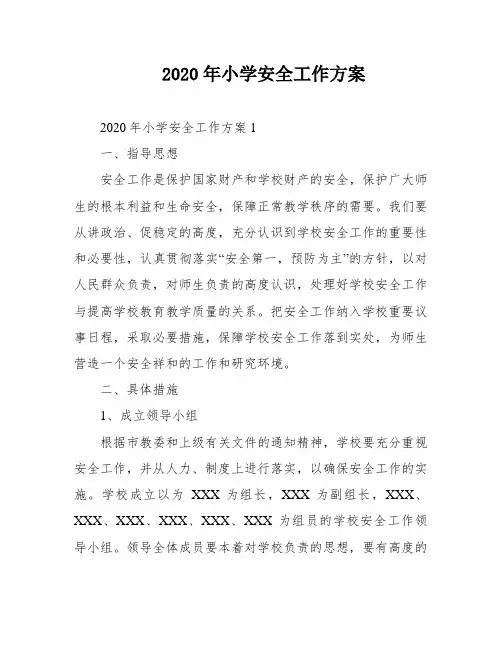 2020年小学安全工作方案

2020年小学安全工作方案1

一、指导思想

安全工作是保护国家财产和学校财产的安全，保护广大师生的根本利益和生命安全，保障正常教学秩序的需要。我们要从讲政治、促稳定的高度，充分认识到学校安全工作的重要性和必要性，认真贯彻落实“安全第一，预防为主”的方针，以对人民群众负责，对师生负责的高度认识，处理好学校安全工作与提高学校教育教学质量的关系。把安全工作纳入学校重要议事日程，采取必要措施，保障学校安全工作落到实处，为师生营造一个安全祥和的工作和研究环境。

二、具体措施

1、成立领导小组

根据市教委和上级有关文件的通知精神，学校要充分重视安全工作，并从人力、制度上进行落实，以确保安全工作的实施。学校成立以为 XXX 为组长，XXX 为副组长，XXX、XXX、XXX、XXX、XXX、XXX 为组员的学校安全工作领导小组。领导全体成员要本着对学校负责的思想，要有高度的